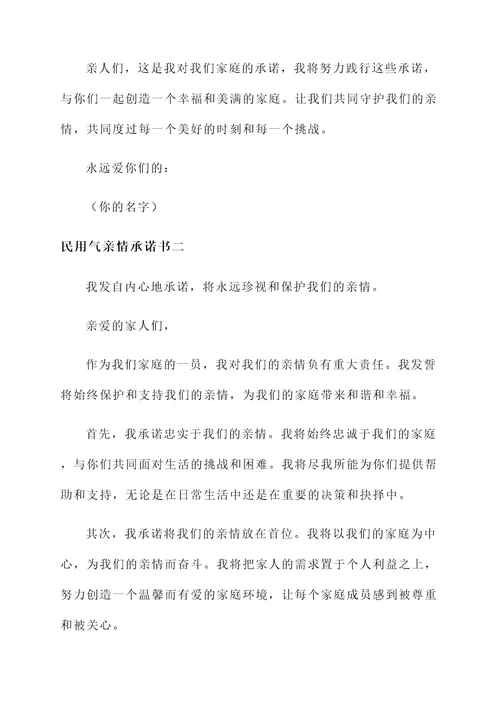 亲人们，这是我对我们家庭的承诺，我将努力践行这些承诺，与你们一起创造一个幸福和美满的家庭。让我们共同守护我们的亲情，共同度过每一个美好的时刻和每一个挑战。

永远爱你们的：

（你的名字）

民用气亲情承诺书二

我发自内心地承诺，将永远珍视和保护我们的亲情。

亲爱的家人们，

作为我们家庭的一员，我对我们的亲情负有重大责任。我发誓将始终保护和支持我们的亲情，为我们的家庭带来和谐和幸福。

首先，我承诺忠实于我们的亲情。我将始终忠诚于我们的家庭，与你们共同面对生活的挑战和困难。我将尽我所能为你们提供帮助和支持，无论是在日常生活中还是在重要的决策和抉择中。

其次，我承诺将我们的亲情放在首位。我将以我们的家庭为中心，为我们的亲情而奋斗。我将把家人的需求置于个人利益之上，努力创造一个温馨而有爱的家庭环境，让每个家庭成员感到被尊重和被关心。